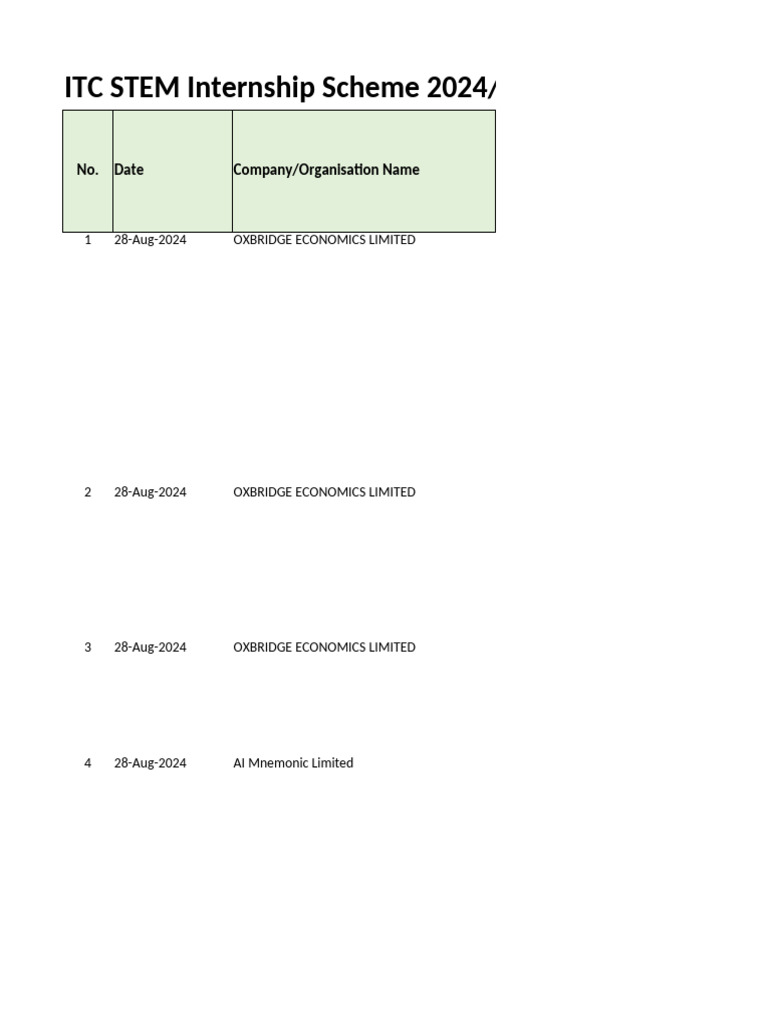 ITC STEM Internship Scheme 2024/

| No. | Date | Company/Organisation Name |
|---|---|---|
| 1 | 28-Aug-2024 | OXBRIDGE ECONOMICS LIMITED |
| 2 | 28-Aug-2024 | OXBRIDGE ECONOMICS LIMITED |
| 3 | 28-Aug-2024 | OXBRIDGE ECONOMICS LIMITED |
| 4 | 28-Aug-2024 | AI Mnemonic Limited |